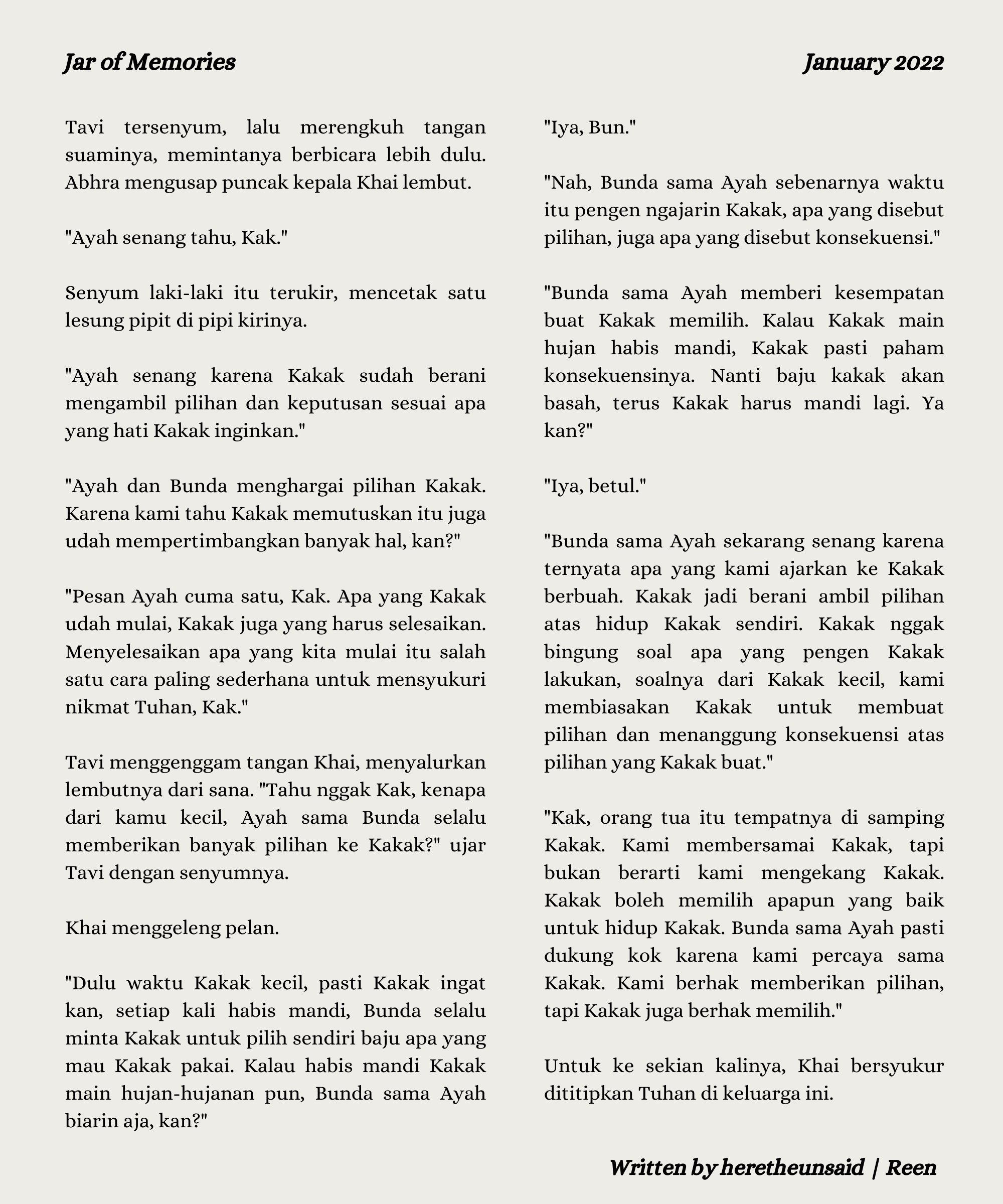 Jar of Memories

January 2022

Tavi tersenyum, lalu merengkuh tangan suaminya, memintanya berbicara lebih dulu. Abhra mengusap puncak kepala Khai lembut.

"Ayah senang tahu, Kak."

Senyum laki-laki itu terukir, mencetak satu lesung pipit di pipi kirinya.

"Ayah senang karena Kakak sudah berani mengambil pilihan dan keputusan sesuai apa yang hati Kakak inginkan."

"Ayah dan Bunda menghargai pilihan Kakak. Karena kami tahu Kakak memutuskan itu juga udah mempertimbangkan banyak hal, kan?"

"Pesan Ayah cuma satu, Kak. Apa yang Kakak udah mulai, Kakak juga yang harus selesaikan. Menyelesaikan apa yang kita mulai itu salah satu cara paling sederhana untuk mensyukuri nikmat Tuhan, Kak."

Tavi menggenggam tangan Khai, menyalurkan lembutnya dari sana. "Tahu nggak Kak, kenapa dari kamu kecil, Ayah sama Bunda selalu memberikan banyak pilihan ke Kakak?" ujar Tavi dengan senyumnya.

Khai menggeleng pelan.

"Dulu waktu Kakak kecil, pasti Kakak ingat kan, setiap kali habis mandi, Bunda selalu minta Kakak untuk pilih sendiri baju apa yang mau Kakak pakai. Kalau habis mandi Kakak main hujan-hujanan pun, Bunda sama Ayah biarin aja, kan?"

"Iya, Bun."

"Nah, Bunda sama Ayah sebenarnya waktu itu pengen ngajarin Kakak, apa yang disebut pilihan, juga apa yang disebut konsekuensi."

"Bunda sama Ayah memberi kesempatan buat Kakak memilih. Kalau Kakak main hujan habis mandi, Kakak pasti paham konsekuensinya. Nanti baju kakak akan basah, terus Kakak harus mandi lagi. Ya kan?"

"Iya, betul."

"Bunda sama Ayah sekarang senang karena ternyata apa yang kami ajarkan ke Kakak berbuah. Kakak jadi berani ambil pilihan atas hidup Kakak sendiri. Kakak nggak bingung soal apa yang pengen Kakak lakukan, soalnya dari Kakak kecil, kami membiasakan Kakak untuk membuat pilihan dan menanggung konsekuensi atas pilihan yang Kakak buat."

"Kak, orang tua itu tempatnya di samping Kakak. Kami membersamai Kakak, tapi bukan berarti kami mengekang Kakak. Kakak boleh memilih apapun yang baik untuk hidup Kakak. Bunda sama Ayah pasti dukung kok karena kami percaya sama Kakak. Kami berhak memberikan pilihan, tapi Kakak juga berhak memilih."

Untuk ke sekian kalinya, Khai bersyukur dititipkan Tuhan di keluarga ini.

Written by heretheunsaid | Reen